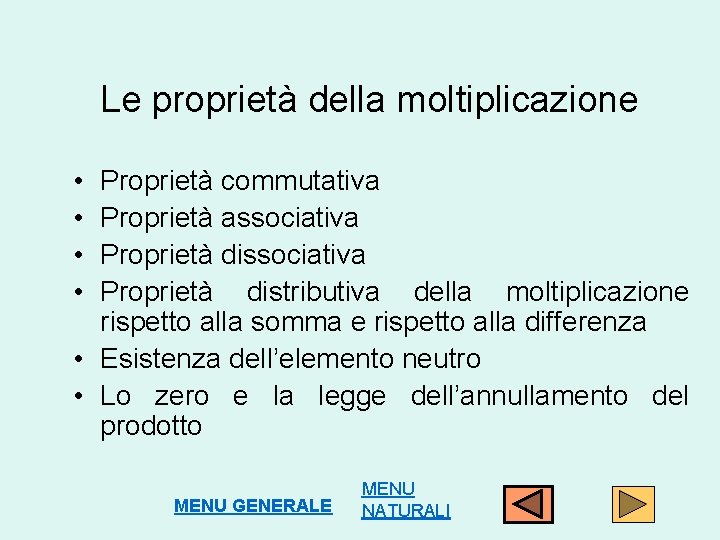 Le proprietà della moltiplicazione

• Proprietà commutativa
• Proprietà associativa
• Proprietà dissociativa
• Proprietà distributiva della moltiplicazione rispetto alla somma e rispetto alla differenza
• Esistenza dell'elemento neutro
• Lo zero e la legge dell'annullamento del prodotto

MENU GENERALE

MENU
NATURALI